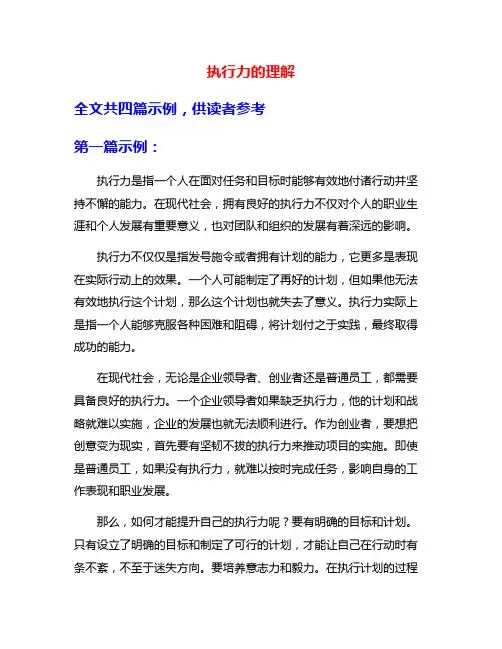 执行力的理解

全文共四篇示例，供读者参考

第一篇示例：

执行力是指一个人在面对任务和目标时能够有效地付诸行动并坚持不懈的能力。在现代社会，拥有良好的执行力不仅对个人的职业生涯和个人发展有重要意义，也对团队和组织的发展有着深远的影响。

执行力不仅仅是指发号施令或者拥有计划的能力，它更多是表现在实际行动上的效果。一个人可能制定了再好的计划，但如果他无法有效地执行这个计划，那么这个计划也就失去了意义。执行力实际上是指一个人能够克服各种困难和阻碍，将计划付之于实践，最终取得成功的能力。

在现代社会，无论是企业领导者、创业者还是普通员工，都需要具备良好的执行力。一个企业领导者如果缺乏执行力，他的计划和战略就难以实施，企业的发展也就无法顺利进行。作为创业者，要想把创意变为现实，首先要有坚韧不拔的执行力来推动项目的实施。即使是普通员工，如果没有执行力，就难以按时完成任务，影响自身的工作表现和职业发展。

那么，如何才能提升自己的执行力呢？要有明确的目标和计划。只有设立了明确的目标和制定了可行的计划，才能让自己在行动时有条不紊，不至于迷失方向。要培养意志力和毅力。在执行计划的过程